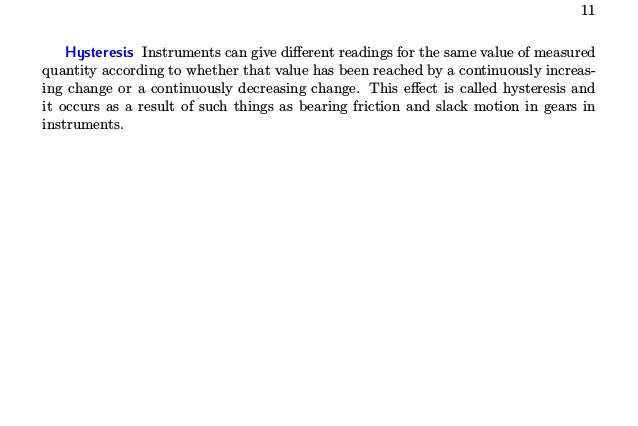 11

Hysteresis Instruments can give different readings for the same value of measured quantity according to whether that value has been reached by a continuously increasing change or a continuously decreasing change. This effect is called hysteresis and it occurs as a result of such things as bearing friction and slack motion in gears in instruments.